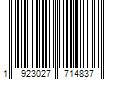 1 923027 714837